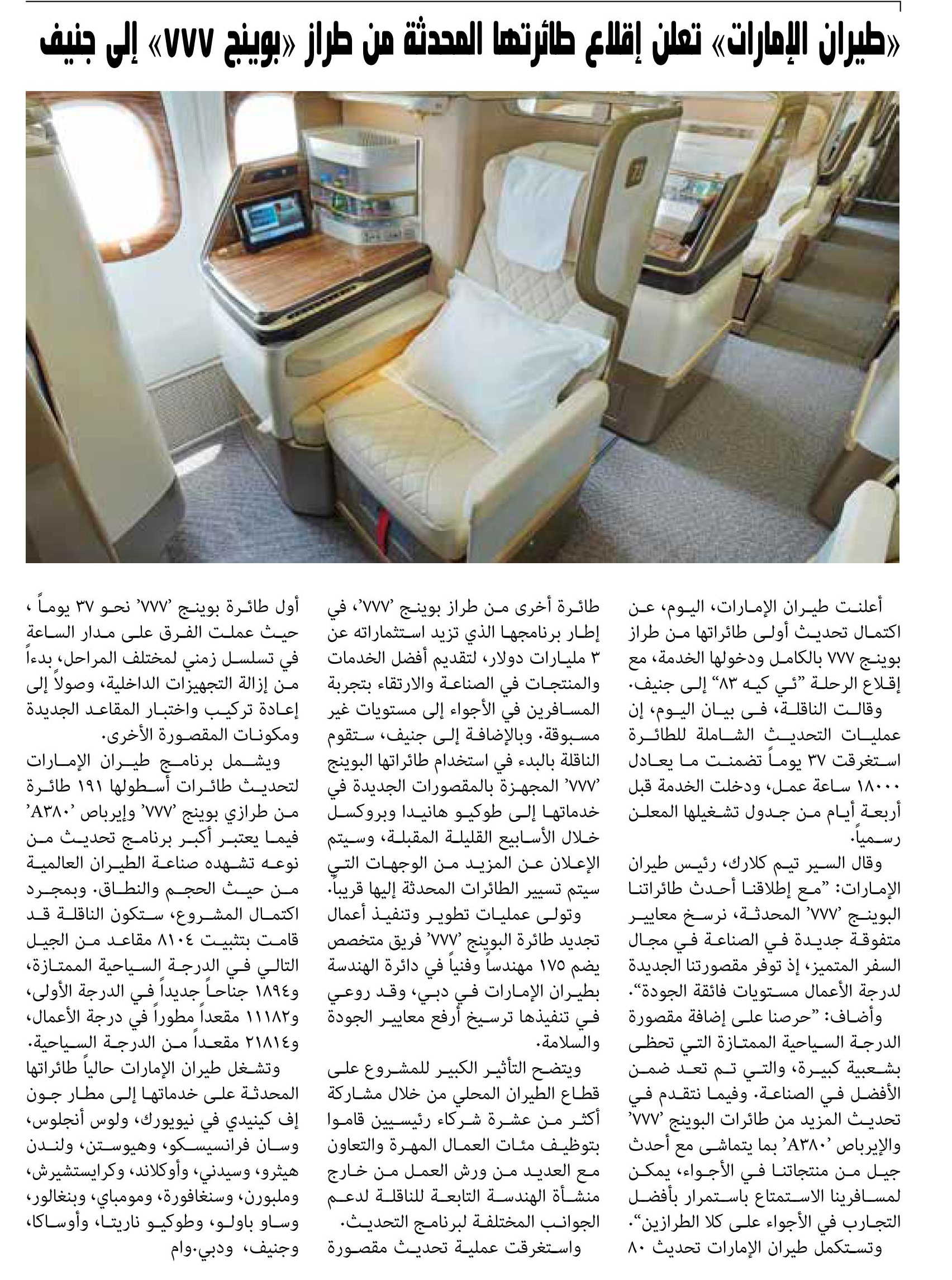 «طيران الإمارات» تعلن إقلاع طائرتها المحدثة من طراز «بوينج ٧٧٧» إلى جنيف

أعلنت طيران الإمارات، اليوم، عن اكتمال تحديث أولى طائراتها من طراز بوينج ٧٧٧ بالكامل ودخولها الخدمة، مع إقلاع الرحلة "ئي كيه ٨٣" إلى جنيف.

وقالت الناقلة، في بيان اليوم، إن عمليات التحديث الشاملة للطائرة استغرقت ٣٧ يوماً تضمنت ما يعادل ١٨٠٠٠ ساعة عمل، ودخلت الخدمة قبل أربعة أيام من جدول تشغيلها المعلن رسمياً.

وقال السير تيم كلارك، رئيس طيران الإمارات: "مع إطلاقنا أحدث طائراتنا البوينج '٧٧٧' المحدثة، نرسخ معايير متفوقة جديدة في الصناعة في مجال السفر المتميز، إذ توفر مقصورتنا الجديدة لدرجة الأعمال مستويات فائقة الجودة".

وأضاف: "حرصنا على إضافة مقصورة الدرجة السياحية الممتازة التي تحظى بشعبية كبيرة، والتي تم تعد ضمن الأفضل في الصناعة. وفيما نتقدم في تحديث المزيد من طائرات البوينج '٧٧٧' والإيرباص 'A٣٨٠' بما يتماشى مع أحدث جيل من منتجاتنا في الأجواء، يمكن لمسافرينا الاستمتاع باستمرار بأفضل التجارب في الأجواء على كلا الطرازين".

وتستكمل طيران الإمارات تحديث ٨٠ طائرة أخرى من طراز بوينج '٧٧٧'، في إطار برنامجها الذي تزيد استثماراته عن ٣ مليارات دولار، لتقديم أفضل الخدمات والمنتجات في الصناعة والارتقاء بتجربة المسافرين في الأجواء إلى مستويات غير مسبوقة. وبالإضافة إلى جنيف، ستقوم الناقلة بالبدء في استخدام طائراتها البوينج '٧٧٧' المجهزة بالمقصورات الجديدة في خدماتها إلى طوكيو هانيدا وبروكسل خلال الأسابيع القليلة المقبلة، وسيتم الإعلان عن المزيد من الوجهات التي سيتم تسيير الطائرات المحدثة إليها قريباً.

وتولى عمليات تطوير وتنفيذ أعمال تجديد طائرة البوينج '٧٧٧' فريق متخصص يضم ١٧٥ مهندساً وفنياً في دائرة الهندسة بطيران الإمارات في دبي، وقد روعي في تنفيذها ترسيخ أرفع معايير الجودة والسلامة.

ويتضح التأثير الكبير للمشروع على قطاع الطيران المحلي من خلال مشاركة أكثر من عشرة شركاء رئيسيين قاموا بتوظيف مئات العمال المهرة والتعاون مع العديد من ورش العمل من خارج منشأة الهندسة التابعة للناقلة لدعم الجوانب المختلفة لبرنامج التحديث.

واستغرقت عملية تحديث مقصورة أول طائرة بوينج '٧٧٧' نحو ٣٧ يوماً ، حيث عملت الفرق على مدار الساعة في تسلسل زمني لمختلف المراحل، بدءاً من إزالة التجهيزات الداخلية، وصولاً إلى إعادة تركيب واختبار المقاعد الجديدة ومكونات المقصورة الأخرى.

ويشمل برنامج طيران الإمارات لتحديث طائرات أسطولها ١٩١ طائرة من طرازي بوينج '٧٧٧' وإيرباص 'A٣٨٠' فيما يعتبر أكبر برنامج تحديث من نوعه تشهده صناعة الطيران العالمية من حيث الحجم والنطاق. وبمجرد اكتمال المشروع، ستكون الناقلة قد قامت بتثبيت ٨١٠٤ مقاعد من الجيل التالي في الدرجة السياحية الممتازة، و١٨٩٤ جناحاً جديداً في الدرجة الأولى، و١١١٨٢ مقعداً مطوراً في درجة الأعمال، و٢١٨١٤ مقعداً من الدرجة السياحية.

وتشغل طيران الإمارات حالياً طائراتها المحدثة على خدماتها إلى مطار جون إف كينيدي في نيويورك، ولوس أنجلوس، وسان فرانسيسكو، وهيوستن، ولندن هيثرو، وسيدني، وأوكلاند، وكرايستشيرش، وملبورن، وسنغافورة، ومومباي، وبنغالور، وساو باولو، وطوكيو ناريتا، وأوساكا، وجنيف، ودبي.وام